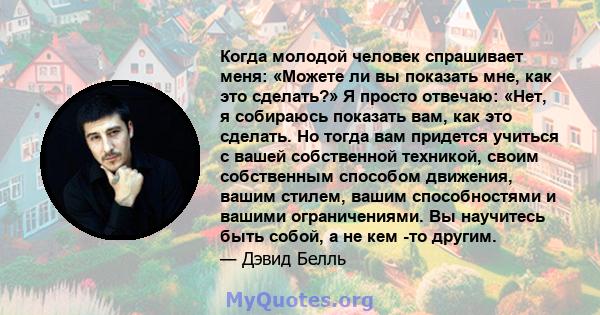 Когда молодой человек спрашивает меня: «Можете ли вы показать мне, как это сделать?» Я просто отвечаю: «Нет, я собираюсь показать вам, как это сделать. Но тогда вам придется учиться с вашей собственной техникой, своим собственным способом движения, вашим стилем, вашим способностями и вашими ограничениями. Вы научитесь быть собой, а не кем -то другим.
— Дэвид Белль

MyQuotes.org